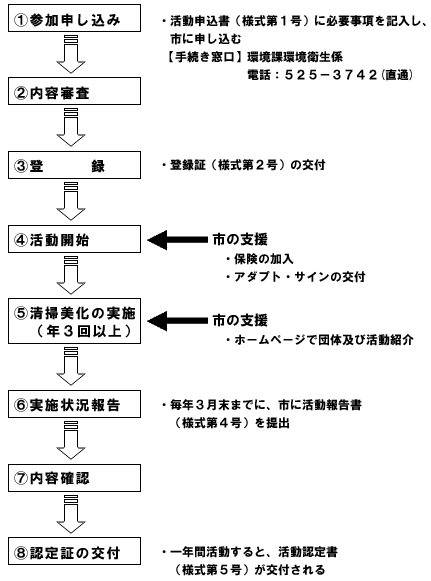 ①参加申し込み

・活動申込書（様式第１号）に必要事項を記入し、市に申し込む
【手続き窓口】環境課環境衛生係
電話：５２５－３７４２（直通）

②内容審査

③登　　録

・登録証（様式第２号）の交付

④活動開始

市の支援
・保険の加入
・アダプト・サインの交付

⑤清掃美化の実施（年３回以上）

市の支援
・ホームページで団体及び活動紹介

⑥実施状況報告

・毎年３月末までに、市に活動報告書（様式第４号）を提出

⑦内容確認

⑧認定証の交付

・一年間活動すると、活動認定書（様式第５号）が交付される